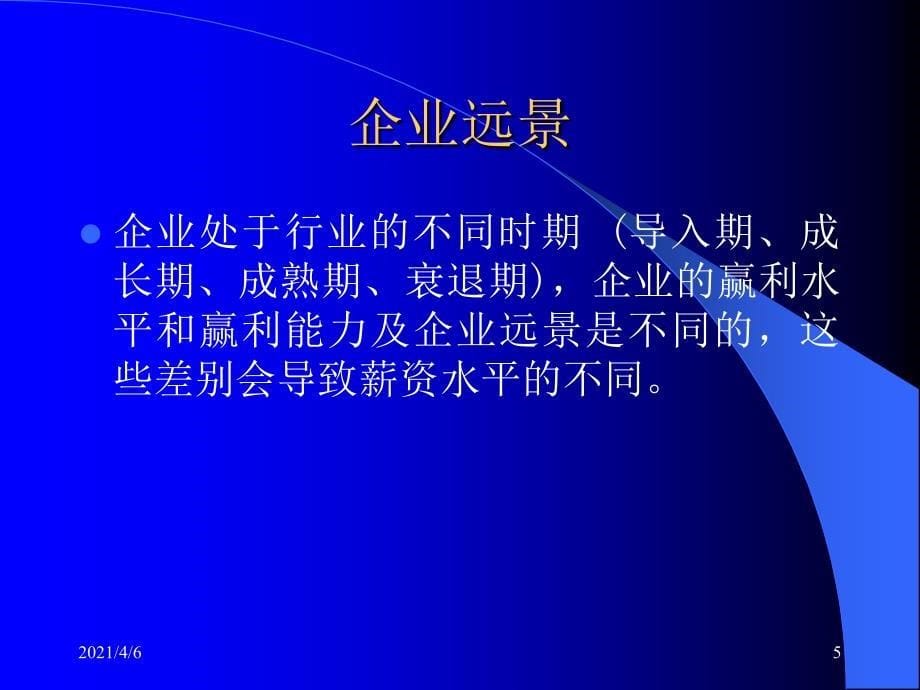 企业远景

企业处于行业的不同时期（导入期、成长期、成熟期、衰退期），企业的赢利水平和赢利能力及企业远景是不同的，这些差别会导致薪资水平的不同。

2021/4/6

5